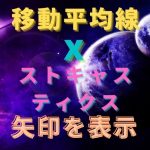 移動平均線
X
ストキャス
ティクス
矢印を表示